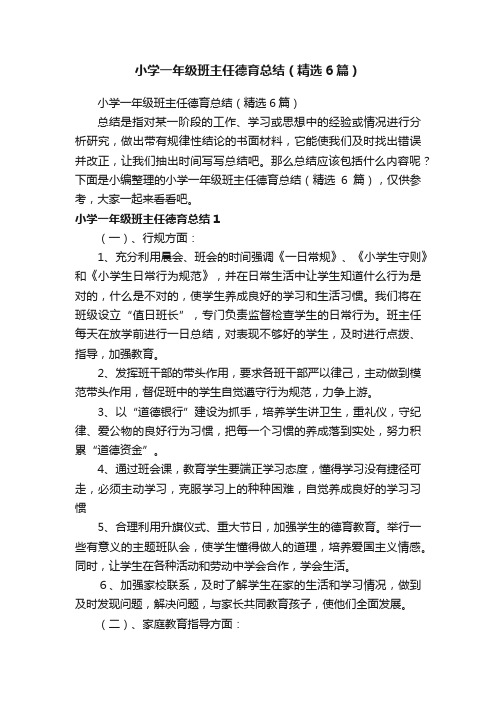 小学一年级班主任德育总结（精选6篇）

小学一年级班主任德育总结（精选6篇）

总结是指对某一阶段的工作、学习或思想中的经验或情况进行分析研究，做出带有规律性结论的书面材料，它能使我们及时找出错误并改正，让我们抽出时间写写总结吧。那么总结应该包括什么内容呢？下面是小编整理的小学一年级班主任德育总结（精选 6 篇），仅供参考，大家一起来看看吧。

小学一年级班主任德育总结1

（一）、行规方面：

1、充分利用晨会、班会的时间强调《一日常规》、《小学生守则》和《小学生日常行为规范》，并在日常生活中让学生知道什么行为是对的，什么是不对的，使学生养成良好的学习和生活习惯。我们将在班级设立“值日班长”，专门负责监督检查学生的日常行为。班主任每天在放学前进行一日总结，对表现不够好的学生，及时进行点拨、指导，加强教育。

2、发挥班干部的带头作用，要求各班干部严以律己，主动做到模范带头作用，督促班中的学生自觉遵守行为规范，力争上游。

3、以“道德银行”建设为抓手，培养学生讲卫生，重礼仪，守纪律、爱公物的良好行为习惯，把每一个习惯的养成落到实处，努力积累“道德资金”。

4、通过班会课，教育学生要端正学习态度，懂得学习没有捷径可走，必须主动学习，克服学习上的种种困难，自觉养成良好的学习习惯

5、合理利用升旗仪式、重大节日，加强学生的德育教育。举行一些有意义的主题班队会，使学生懂得做人的道理，培养爱国主义情感。同时，让学生在各种活动和劳动中学会合作，学会生活。

6、加强家校联系，及时了解学生在家的生活和学习情况，做到及时发现问题，解决问题，与家长共同教育孩子，使他们全面发展。

（二）、家庭教育指导方面：